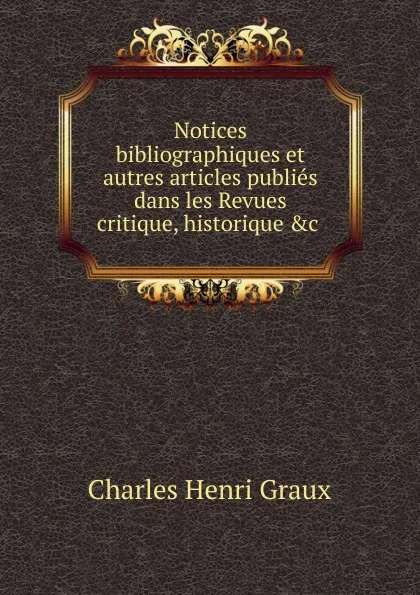 Notices bibliographiques et autres articles publiés dans les Revues critique, historique &c

Charles Henri Graux